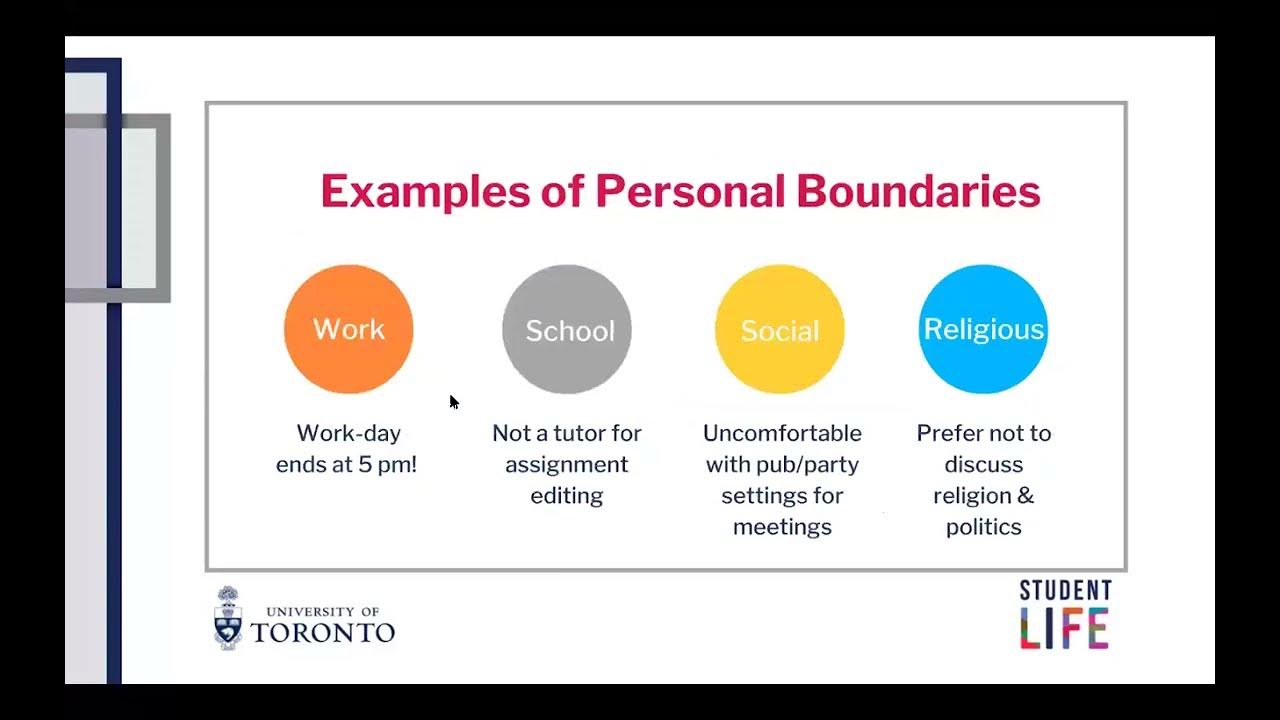 Examples of Personal Boundaries

Work

Work-day ends at 5 pm!

School

Not a tutor for assignment editing

Social

Uncomfortable with pub/party settings for meetings

Religious

Prefer not to discuss religion & politics

UNIVERSITY OF TORONTO

STUDENT LIFE